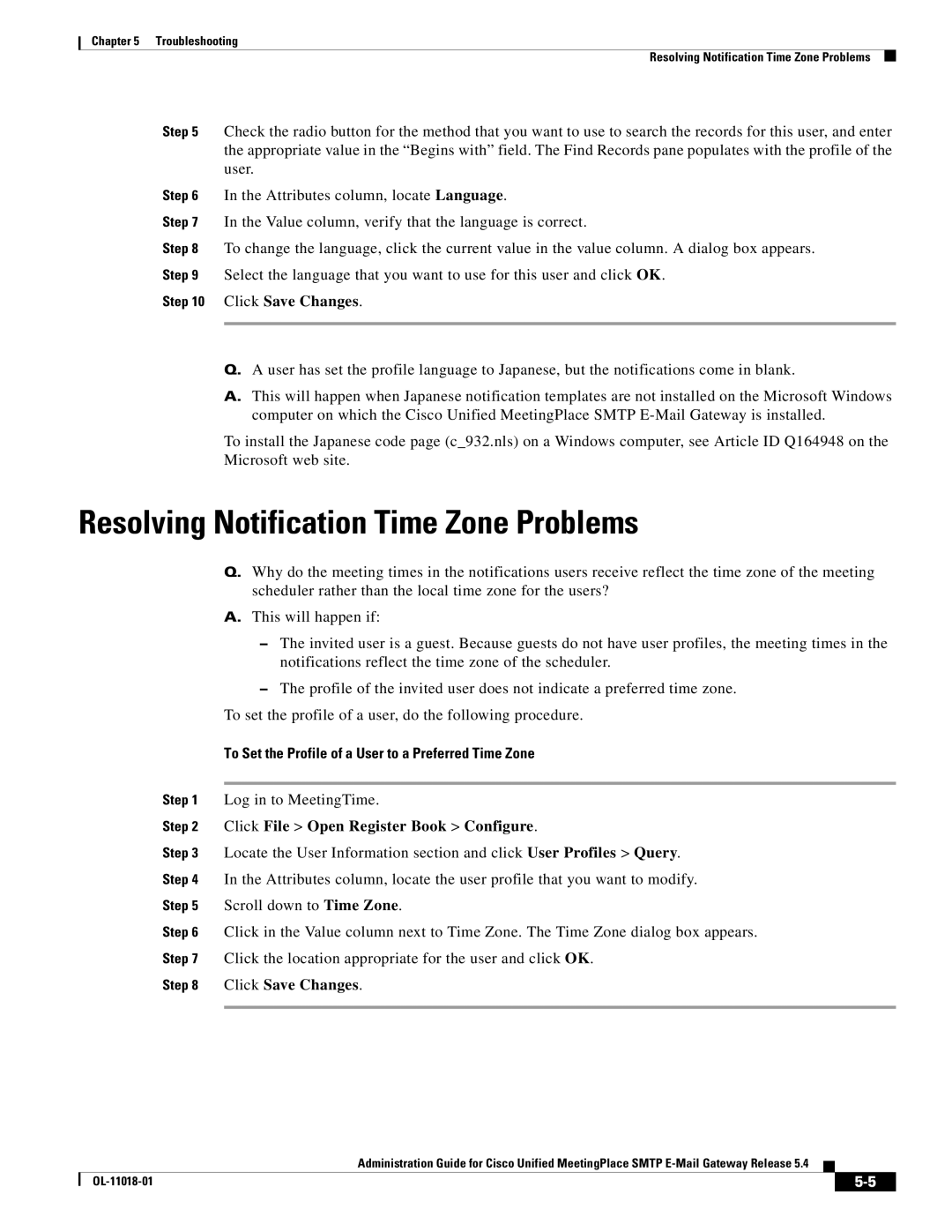 Chapter 5 Troubleshooting

Resolving Notification Time Zone Problems

Step 5 Check the radio button for the method that you want to use to search the records for this user, and enter the appropriate value in the “Begins with” field. The Find Records pane populates with the profile of the user.

Step 6 In the Attributes column, locate Language.

Step 7 In the Value column, verify that the language is correct.

Step 8 To change the language, click the current value in the value column. A dialog box appears.

Step 9 Select the language that you want to use for this user and click OK.

Step 10 Click Save Changes.

Q. A user has set the profile language to Japanese, but the notifications come in blank.

A. This will happen when Japanese notification templates are not installed on the Microsoft Windows computer on which the Cisco Unified MeetingPlace SMTP E-Mail Gateway is installed.

To install the Japanese code page (c_932.nls) on a Windows computer, see Article ID Q164948 on the Microsoft web site.

Resolving Notification Time Zone Problems

Q. Why do the meeting times in the notifications users receive reflect the time zone of the meeting scheduler rather than the local time zone for the users?

A. This will happen if:

– The invited user is a guest. Because guests do not have user profiles, the meeting times in the notifications reflect the time zone of the scheduler.

– The profile of the invited user does not indicate a preferred time zone.

To set the profile of a user, do the following procedure.

To Set the Profile of a User to a Preferred Time Zone

Step 1 Log in to MeetingTime.

Step 2 Click File > Open Register Book > Configure.

Step 3 Locate the User Information section and click User Profiles > Query.

Step 4 In the Attributes column, locate the user profile that you want to modify.

Step 5 Scroll down to Time Zone.

Step 6 Click in the Value column next to Time Zone. The Time Zone dialog box appears.

Step 7 Click the location appropriate for the user and click OK.

Step 8 Click Save Changes.

Administration Guide for Cisco Unified MeetingPlace SMTP E-Mail Gateway Release 5.4

OL-11018-01

5-5